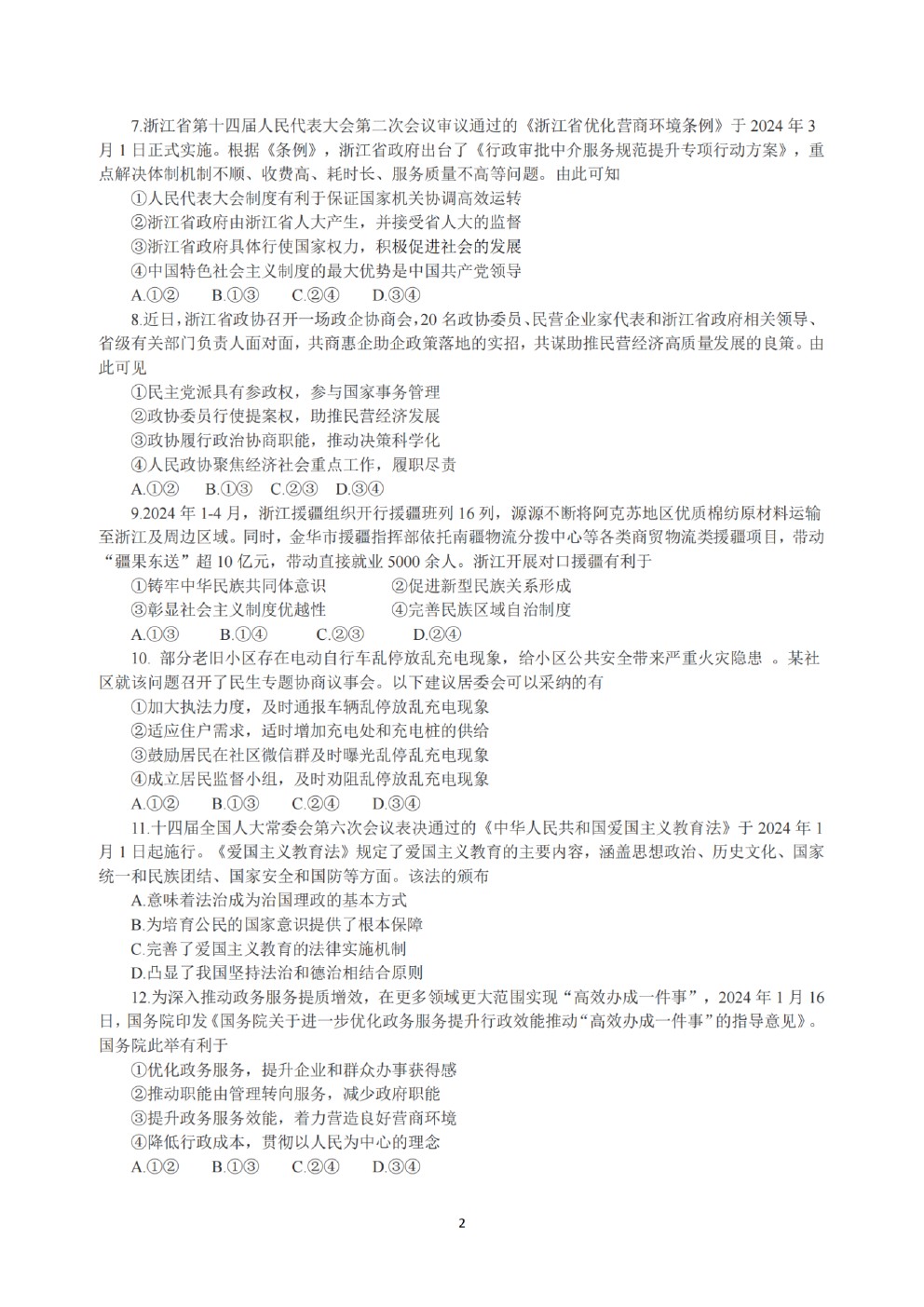 7.浙江省第十四届人民代表大会第二次会议审议通过的《浙江省优化营商环境条例》于 2024 年 3 月 1 日正式实施。根据《条例》，浙江省政府出台了《行政审批中介服务规范提升专项行动方案》，重点解决体制机制不顺、收费高、耗时长、服务质量不高等问题。由此可知

①人民代表大会制度有利于保证国家机关协调高效运转

②浙江省政府由浙江省人大产生，并接受省人大的监督

③浙江省政府具体行使国家权力，积极促进社会的发展

④中国特色社会主义制度的最大优势是中国共产党领导

A.①②　B.①③　C.②④　D.③④

8.近日，浙江省政协召开一场政企协商会，20 名政协委员、民营企业家代表和浙江省政府相关领导、省级有关部门负责人面对面，共商惠企助企政策落地的实招，共谋助推民营经济高质量发展的良策。由此可见

①民主党派具有参政权，参与国家事务管理

②政协委员行使提案权，助推民营经济发展

③政协履行政治协商职能，推动决策科学化

④人民政协聚焦经济社会重点工作，履职尽责

A.①②　B.①③　C.②③　D.③④

9.2024 年 1-4 月，浙江援疆组织开行援疆班列 16 列，源源不断将阿克苏地区优质棉纺原材料运输至浙江及周边区域。同时，金华市援疆指挥部依托南疆物流分拨中心等各类商贸物流类援疆项目，带动“疆果东送”超 10 亿元，带动直接就业 5000 余人。浙江开展对口援疆有利于

①铸牢中华民族共同体意识　②促进新型民族关系形成

③彰显社会主义制度优越性　④完善民族区域自治制度

A.①③　B.①④　C.②③　D.②④

10. 部分老旧小区存在电动自行车乱停放乱充电现象，给小区公共安全带来严重火灾隐患 。某社区就该问题召开了民生专题协商议事会。以下建议居委会可以采纳的有

①加大执法力度，及时通报车辆乱停放乱充电现象

②适应住户需求，适时增加充电处和充电桩的供给

③鼓励居民在社区微信群及时曝光乱停乱充电现象

④成立居民监督小组，及时劝阻乱停放乱充电现象

A.①②　B.①③　C.②④　D.③④

11.十四届全国人大常委会第六次会议表决通过的《中华人民共和国爱国主义教育法》于 2024 年 1 月 1 日起施行。《爱国主义教育法》规定了爱国主义教育的主要内容，涵盖思想政治、历史文化、国家统一和民族团结、国家安全和国防等方面。该法的颁布

A.意味着法治成为治国理政的基本方式

B.为培育公民的国家意识提供了根本保障

C.完善了爱国主义教育的法律实施机制

D.凸显了我国坚持法治和德治相结合原则

12.为深入推动政务服务提质增效，在更多领域更大范围实现“高效办成一件事”，2024 年 1 月 16 日，国务院印发《国务院关于进一步优化政务服务提升行政效能推动“高效办成一件事”的指导意见》。国务院此举有利于

①优化政务服务，提升企业和群众办事获得感

②推动职能由管理转向服务，减少政府职能

③提升政务服务效能，着力营造良好营商环境

④降低行政成本，贯彻以人民为中心的理念

A.①②　B.①③　C.②④　D.③④

2